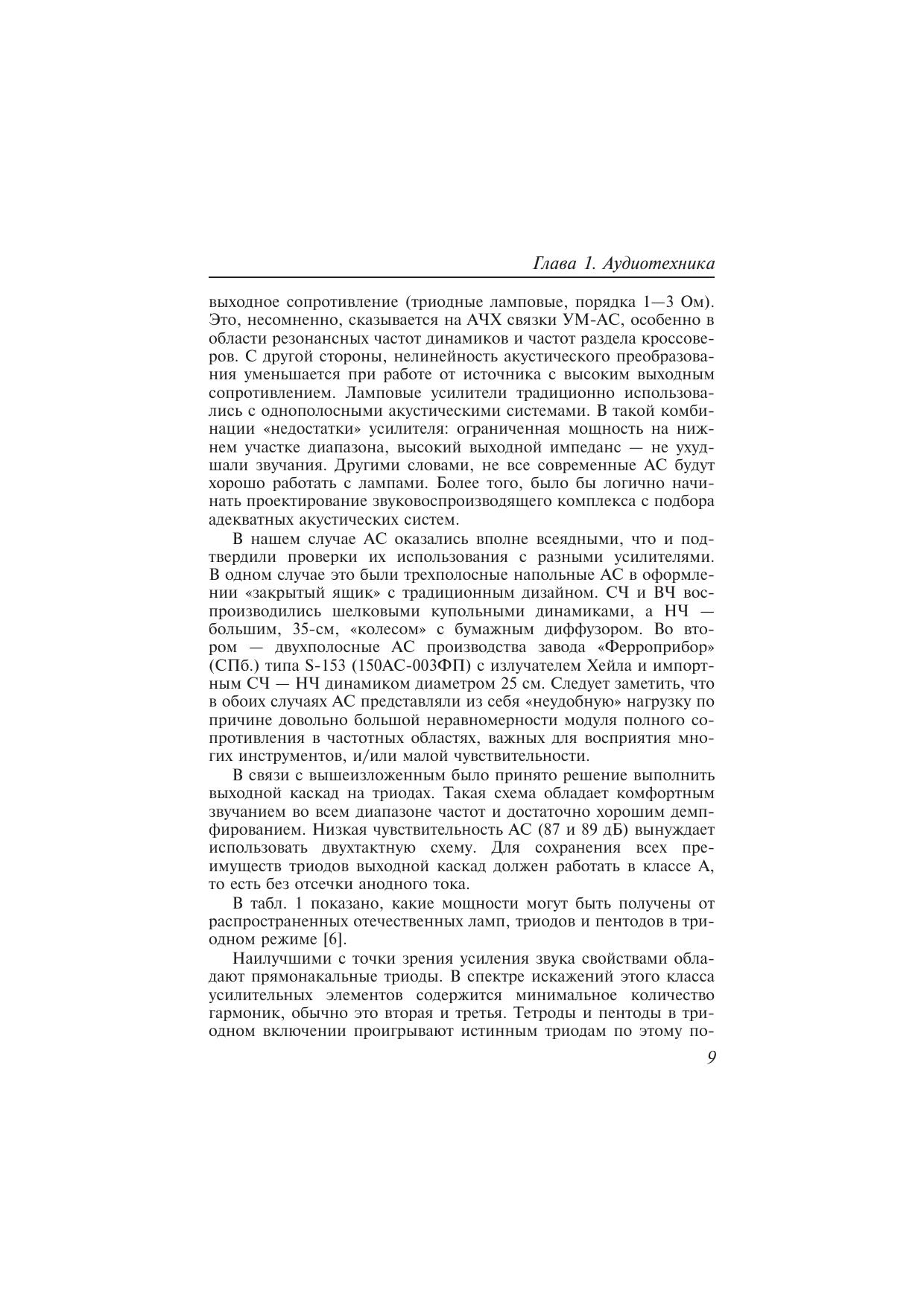 Глава 1. Аудиотехника

выходное сопротивление (триодные ламповые, порядка 1—3 Ом). Это, несомненно, сказывается на АЧХ связки УМ-АС, особенно в области резонансных частот динамиков и частот раздела кроссоверов. С другой стороны, нелинейность акустического преобразования уменьшается при работе от источника с высоким выходным сопротивлением. Ламповые усилители традиционно использовались с однополосными акустическими системами. В такой комбинации «недостатки» усилителя: ограниченная мощность на нижнем участке диапазона, высокий выходной импеданс — не ухудшали звучания. Другими словами, не все современные АС будут хорошо работать с лампами. Более того, было бы логично начинать проектирование звуковоспроизводящего комплекса с подбора адекватных акустических систем.

В нашем случае АС оказались вполне всеядными, что и подтвердили проверки их использования с разными усилителями. В одном случае это были трехполосные напольные АС в оформлении «закрытый ящик» с традиционным дизайном. СЧ и ВЧ воспроизводились шелковыми купольными динамиками, а НЧ — большим, 35-см, «колесом» с бумажным диффузором. Во втором — двухполосные АС производства завода «Ферроприбор» (СПб.) типа S-153 (150АС-003ФП) с излучателем Хейла и импортным СЧ — НЧ динамиком диаметром 25 см. Следует заметить, что в обоих случаях АС представляли из себя «неудобную» нагрузку по причине довольно большой неравномерности модуля полного сопротивления в частотных областях, важных для восприятия многих инструментов, и/или малой чувствительности.

В связи с вышеизложенным было принято решение выполнить выходной каскад на триодах. Такая схема обладает комфортным звучанием во всем диапазоне частот и достаточно хорошим демпфированием. Низкая чувствительность АС (87 и 89 дБ) вынуждает использовать двухтактную схему. Для сохранения всех преимуществ триодов выходной каскад должен работать в классе А, то есть без отсечки анодного тока.

В табл. 1 показано, какие мощности могут быть получены от распространенных отечественных ламп, триодов и пентодов в триодном режиме [6].

Наилучшими с точки зрения усиления звука свойствами обладают прямонакальные триоды. В спектре искажений этого класса усилительных элементов содержится минимальное количество гармоник, обычно это вторая и третья. Тетроды и пентоды в триодном включении проигрывают истинным триодам по этому по-

9